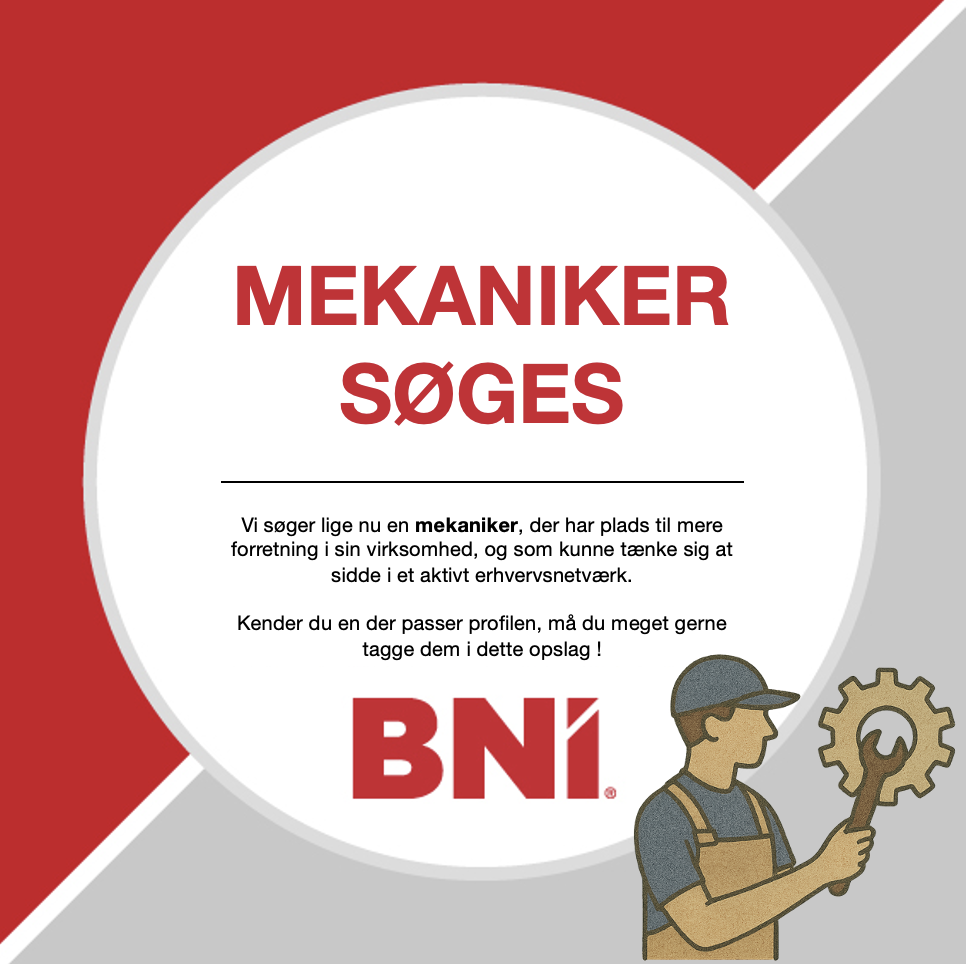 MEKANIKER
SØGES

Vi søger lige nu en mekaniker, der har plads til mere forretning i sin virksomhed, og som kunne tænke sig at sidde i et aktivt erhvervsnetværk.

Kender du en der passer profilen, må du meget gerne tagge dem i dette opslag !

BNI®